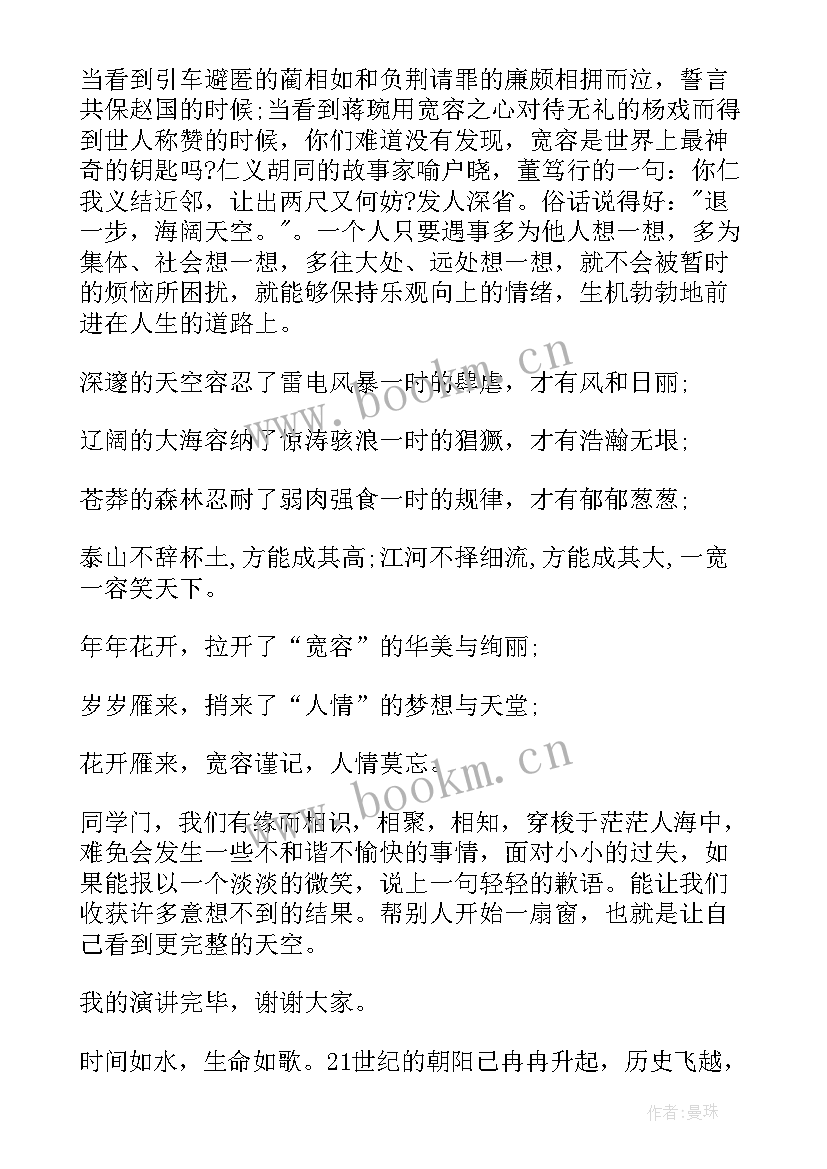 当看到引车避匿的蔺相如和负荆请罪的廉颇相拥而泣，誓言共保赵国的时候;当看到蒋琬用宽容之心对待无礼的杨戏而得到世人称赞的时候，你们难道没有发现，宽容是世界上最神奇的钥匙吗?仁义胡同的故事家喻户晓，董笃行的一句：你仁我义结近邻，让出两尺又何妨?发人深省。俗话说得好："退一步，海阔天空。"。一个人只要遇事多为他人想一想，多为集体、社会想一想，多往大处、远处想一想，就不会被暂时的烦恼所困扰，就能够保持乐观向上的情绪，生机勃勃地前进在人生的道路上。

深邃的天空容忍了雷电风暴一时的肆虐，才有风和日丽;

辽阔的大海容纳了惊涛骇浪一时的猖獗，才有浩瀚无垠;

苍莽的森林忍耐了弱肉强食一时的规律，才有郁郁葱葱;

泰山不辞杯土,方能成其高;江河不择细流,方能成其大,一宽一容笑天下。

年年花开，拉开了“宽容”的华美与绚丽;

岁岁雁来，捎来了“人情”的梦想与天堂;

花开雁来，宽容谨记，人情莫忘。

同学门，我们有缘而相识，相聚，相知，穿梭于茫茫人海中，难免会发生一些不和谐不愉快的事情，面对小小的过失，如果能报以一个淡淡的微笑，说上一句轻轻的歉语。能让我们收获许多意想不到的结果。帮别人开始一扇窗，也就是让自己看到更完整的天空。

我的演讲完毕，谢谢大家。

时间如水，生命如歌。21世纪的朝阳已冉冉升起，历史飞越，

www.bookm.cn

www.bookm.cn

作者：曼珠